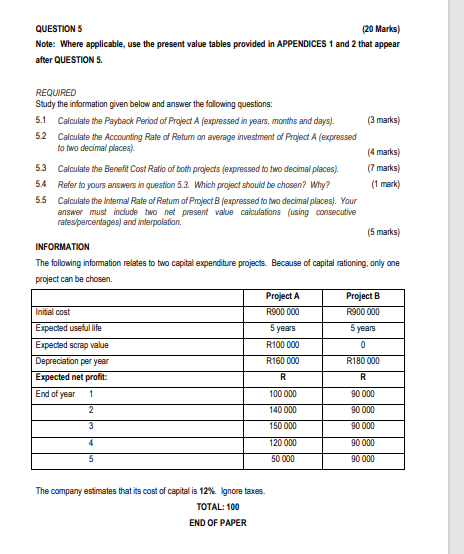 QUESTION 5 (20 Marks)

Note: Where applicable, use the present value tables provided in APPENDICES 1 and 2 that appear after QUESTION 5.

REQUIRED

Study the information given below and answer the following questions:

5.1 Calculate the Payback Period of Project A (expressed in years, months and days). (3 marks)

5.2 Calculate the Accounting Rate of Return on average investment of Project A (expressed to two decimal places). (4 marks)

5.3 Calculate the Benefit Cost Ratio of both projects (expressed to two decimal places). (7 marks)

5.4 Refer to yours answers in question 5.3. Which project should be chosen? Why? (1 mark)

5.5 Calculate the Internal Rate of Return of Project B (expressed to two decimal places). Your answer must include two net present value calculations (using consecutive rates/percentages) and interpolation. (5 marks)

INFORMATION

The following information relates to two capital expenditure projects. Because of capital rationing, only one project can be chosen.

| | Project A | Project B |
|---|---|---|
| Initial cost | R900 000 | R900 000 |
| Expected useful life | 5 years | 5 years |
| Expected scrap value | R100 000 | 0 |
| Depreciation per year | R160 000 | R180 000 |
| Expected net profit: | R | R |
| End of year 1 | 100 000 | 90 000 |
| 2 | 140 000 | 90 000 |
| 3 | 150 000 | 90 000 |
| 4 | 120 000 | 90 000 |
| 5 | 50 000 | 90 000 |

The company estimates that its cost of capital is 12%. Ignore taxes.

TOTAL: 100

END OF PAPER